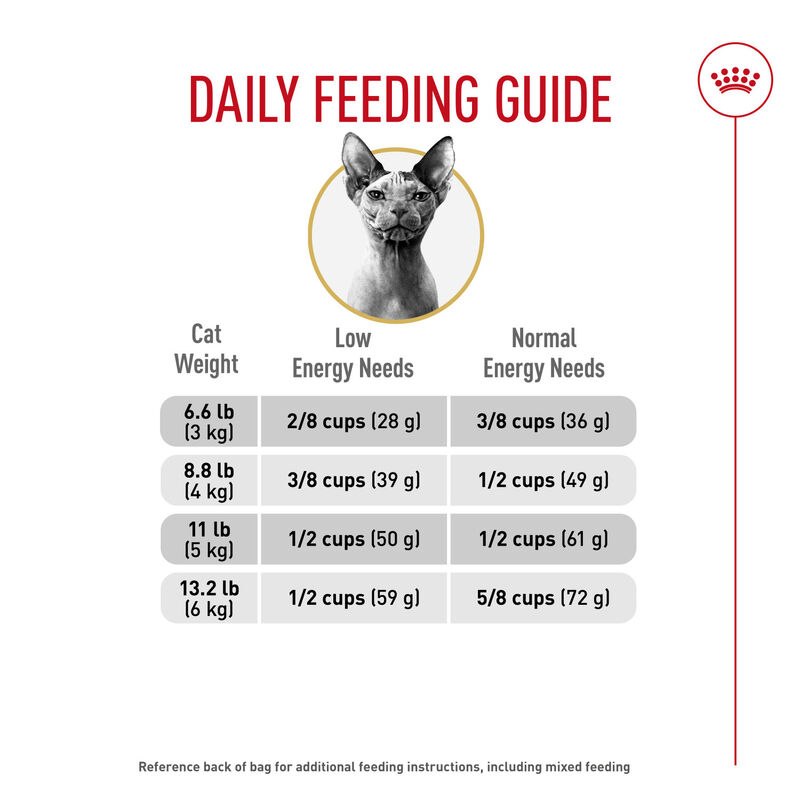 DAILY FEEDING GUIDE

| Cat Weight | Low Energy Needs | Normal Energy Needs |
|---|---|---|
| 6.6 lb (3 kg) | 2/8 cups (28 g) | 3/8 cups (36 g) |
| 8.8 lb (4 kg) | 3/8 cups (39 g) | 1/2 cups (49 g) |
| 11 lb (5 kg) | 1/2 cups (50 g) | 1/2 cups (61 g) |
| 13.2 lb (6 kg) | 1/2 cups (59 g) | 5/8 cups (72 g) |

Reference back of bag for additional feeding instructions, including mixed feeding